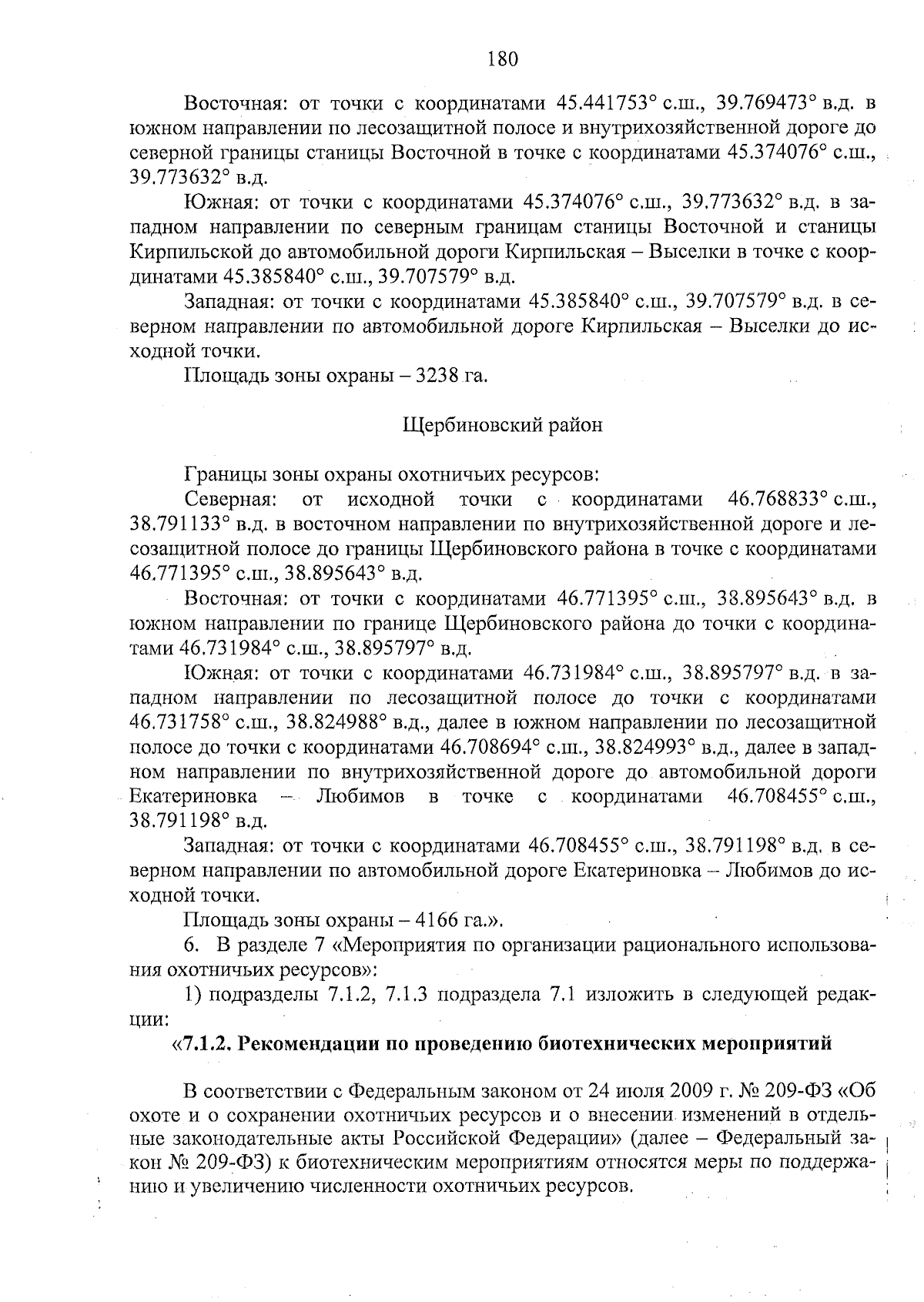 180

Восточная: от точки с координатами 45.441753° с.ш., 39.769473° в.д. в южном направлении по лесозащитной полосе и внутрихозяйственной дороге до северной границы станицы Восточной в точке с координатами 45.374076° с.ш., 39.773632° в.д.

Южная: от точки с координатами 45.374076° с.ш., 39.773632° в.д. в западном направлении по северным границам станицы Восточной и станицы Кирпильской до автомобильной дороги Кирпильская – Выселки в точке с координатами 45.385840° с.ш., 39.707579° в.д.

Западная: от точки с координатами 45.385840° с.ш., 39.707579° в.д. в северном направлении по автомобильной дороге Кирпильская – Выселки до исходной точки.

Площадь зоны охраны – 3238 га.

Щербиновский район

Границы зоны охраны охотничьих ресурсов:

Северная: от исходной точки с координатами 46.768833° с.ш., 38.791133° в.д. в восточном направлении по внутрихозяйственной дороге и лесозащитной полосе до границы Щербиновского района в точке с координатами 46.771395° с.ш., 38.895643° в.д.

Восточная: от точки с координатами 46.771395° с.ш., 38.895643° в.д. в южном направлении по границе Щербиновского района до точки с координатами 46.731984° с.ш., 38.895797° в.д.

Южная: от точки с координатами 46.731984° с.ш., 38.895797° в.д. в западном направлении по лесозащитной полосе до точки с координатами 46.731758° с.ш., 38.824988° в.д., далее в южном направлении по лесозащитной полосе до точки с координатами 46.708694° с.ш., 38.824993° в.д., далее в западном направлении по внутрихозяйственной дороге до автомобильной дороги Екатериновка – Любимов в точке с координатами 46.708455° с.ш., 38.791198° в.д.

Западная: от точки с координатами 46.708455° с.ш., 38.791198° в.д. в северном направлении по автомобильной дороге Екатериновка – Любимов до исходной точки.

Площадь зоны охраны – 4166 га.».

6. В разделе 7 «Мероприятия по организации рационального использования охотничьих ресурсов»:

1) подразделы 7.1.2, 7.1.3 подраздела 7.1 изложить в следующей редакции:

«7.1.2. Рекомендации по проведению биотехнических мероприятий

В соответствии с Федеральным законом от 24 июля 2009 г. № 209-ФЗ «Об охоте и о сохранении охотничьих ресурсов и о внесении изменений в отдельные законодательные акты Российской Федерации» (далее – Федеральный закон № 209-ФЗ) к биотехническим мероприятиям относятся меры по поддержанию и увеличению численности охотничьих ресурсов.